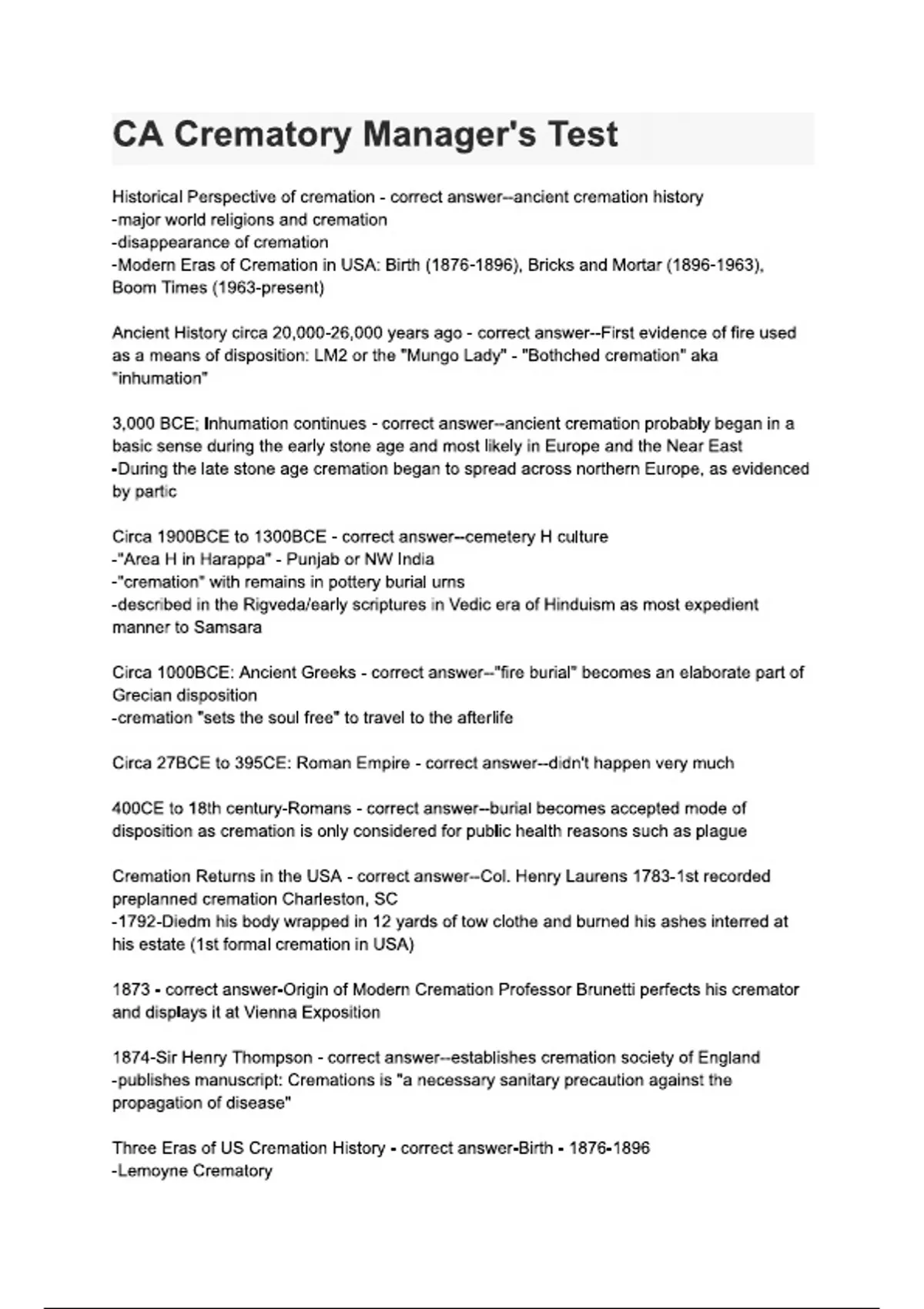 CA Crematory Manager's Test

Historical Perspective of cremation - correct answer--ancient cremation history
-major world religions and cremation
-disappearance of cremation
-Modern Eras of Cremation in USA: Birth (1876-1896), Bricks and Mortar (1896-1963), Boom Times (1963-present)

Ancient History circa 20,000-26,000 years ago - correct answer--First evidence of fire used as a means of disposition: LM2 or the "Mungo Lady" - "Bothched cremation" aka "inhumation"

3,000 BCE; Inhumation continues - correct answer--ancient cremation probably began in a basic sense during the early stone age and most likely in Europe and the Near East
-During the late stone age cremation began to spread across northern Europe, as evidenced by partic

Circa 1900BCE to 1300BCE - correct answer--cemetery H culture
-"Area H in Harappa" - Punjab or NW India
-"cremation" with remains in pottery burial urns
-described in the Rigveda/early scriptures in Vedic era of Hinduism as most expedient manner to Samsara

Circa 1000BCE: Ancient Greeks - correct answer--"fire burial" becomes an elaborate part of Grecian disposition
-cremation "sets the soul free" to travel to the afterlife

Circa 27BCE to 395CE: Roman Empire - correct answer--didn't happen very much

400CE to 18th century-Romans - correct answer--burial becomes accepted mode of disposition as cremation is only considered for public health reasons such as plague

Cremation Returns in the USA - correct answer--Col. Henry Laurens 1783-1st recorded preplanned cremation Charleston, SC
-1792-Diedm his body wrapped in 12 yards of tow clothe and burned his ashes interred at his estate (1st formal cremation in USA)

1873 - correct answer-Origin of Modern Cremation Professor Brunetti perfects his cremator and displays it at Vienna Exposition

1874-Sir Henry Thompson - correct answer--establishes cremation society of England
-publishes manuscript: Cremations is "a necessary sanitary precaution against the propagation of disease"

Three Eras of US Cremation History - correct answer-Birth - 1876-1896
-Lemoyne Crematory